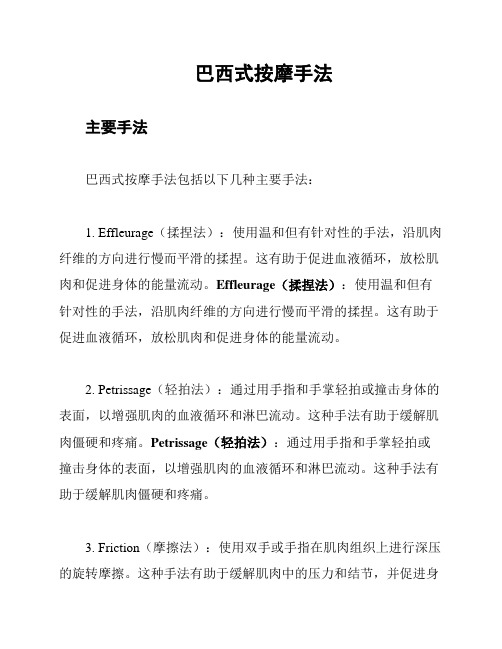 巴西式按摩手法

主要手法

巴西式按摩手法包括以下几种主要手法：

1. Effleurage（揉捏法）：使用温和但有针对性的手法，沿肌肉纤维的方向进行慢而平滑的揉捏。这有助于促进血液循环，放松肌肉和促进身体的能量流动。Effleurage（揉捏法）：使用温和但有针对性的手法，沿肌肉纤维的方向进行慢而平滑的揉捏。这有助于促进血液循环，放松肌肉和促进身体的能量流动。

2. Petrissage（轻拍法）：通过用手指和手掌轻拍或撞击身体的表面，以增强肌肉的血液循环和淋巴流动。这种手法有助于缓解肌肉僵硬和疼痛。Petrissage（轻拍法）：通过用手指和手掌轻拍或撞击身体的表面，以增强肌肉的血液循环和淋巴流动。这种手法有助于缓解肌肉僵硬和疼痛。

3. Friction（摩擦法）：使用双手或手指在肌肉组织上进行深压的旋转摩擦。这种手法有助于缓解肌肉中的压力和结节，并促进身